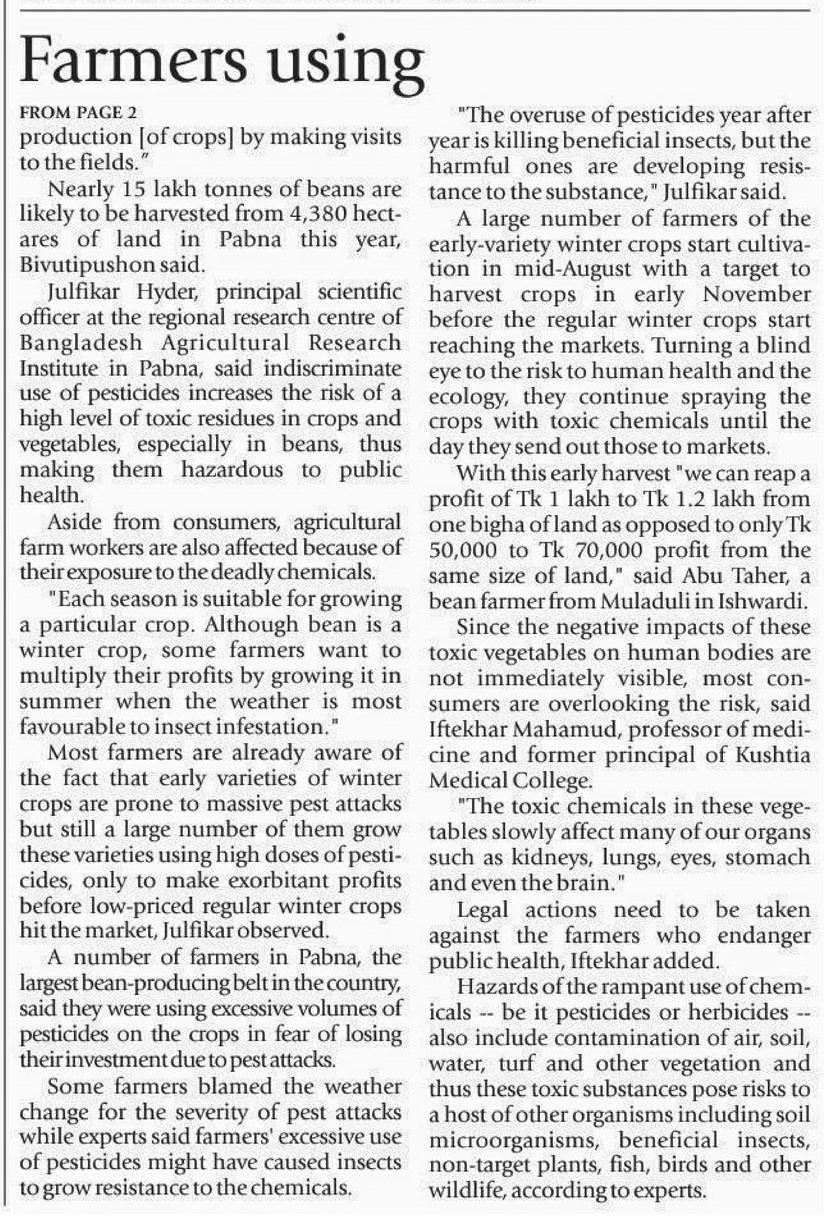 Farmers using

FROM PAGE 2

production [of crops] by making visits to the fields."

Nearly 15 lakh tonnes of beans are likely to be harvested from 4,380 hectares of land in Pabna this year, Bivutipushon said.

Julfikar Hyder, principal scientific officer at the regional research centre of Bangladesh Agricultural Research Institute in Pabna, said indiscriminate use of pesticides increases the risk of a high level of toxic residues in crops and vegetables, especially in beans, thus making them hazardous to public health.

Aside from consumers, agricultural farm workers are also affected because of their exposure to the deadly chemicals.

"Each season is suitable for growing a particular crop. Although bean is a winter crop, some farmers want to multiply their profits by growing it in summer when the weather is most favourable to insect infestation."

Most farmers are already aware of the fact that early varieties of winter crops are prone to massive pest attacks but still a large number of them grow these varieties using high doses of pesticides, only to make exorbitant profits before low-priced regular winter crops hit the market, Julfikar observed.

A number of farmers in Pabna, the largest bean-producing belt in the country, said they were using excessive volumes of pesticides on the crops in fear of losing their investment due to pest attacks.

Some farmers blamed the weather change for the severity of pest attacks while experts said farmers' excessive use of pesticides might have caused insects to grow resistance to the chemicals.

"The overuse of pesticides year after year is killing beneficial insects, but the harmful ones are developing resistance to the substance," Julfikar said.

A large number of farmers of the early-variety winter crops start cultivation in mid-August with a target to harvest crops in early November before the regular winter crops start reaching the markets. Turning a blind eye to the risk to human health and the ecology, they continue spraying the crops with toxic chemicals until the day they send out those to markets.

With this early harvest "we can reap a profit of Tk 1 lakh to Tk 1.2 lakh from one bigha of land as opposed to only Tk 50,000 to Tk 70,000 profit from the same size of land," said Abu Taher, a bean farmer from Muladuli in Ishwardi.

Since the negative impacts of these toxic vegetables on human bodies are not immediately visible, most consumers are overlooking the risk, said Iftekhar Mahamud, professor of medicine and former principal of Kushtia Medical College.

"The toxic chemicals in these vegetables slowly affect many of our organs such as kidneys, lungs, eyes, stomach and even the brain."

Legal actions need to be taken against the farmers who endanger public health, Iftekhar added.

Hazards of the rampant use of chemicals -- be it pesticides or herbicides -- also include contamination of air, soil, water, turf and other vegetation and thus these toxic substances pose risks to a host of other organisms including soil microorganisms, beneficial insects, non-target plants, fish, birds and other wildlife, according to experts.